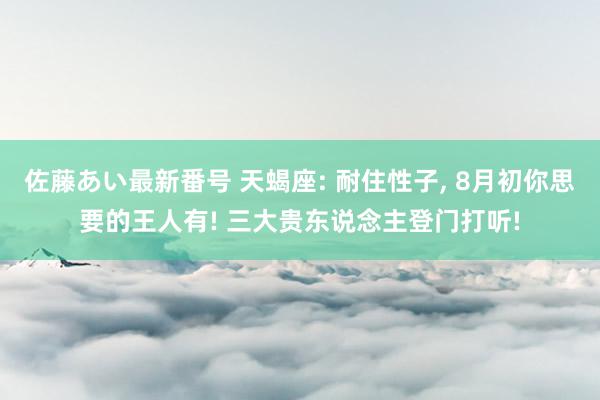 佐藤あい最新番号 天蝎座: 耐住性子, 8月初你思要的王人有! 三大贵东说念主登门打听!